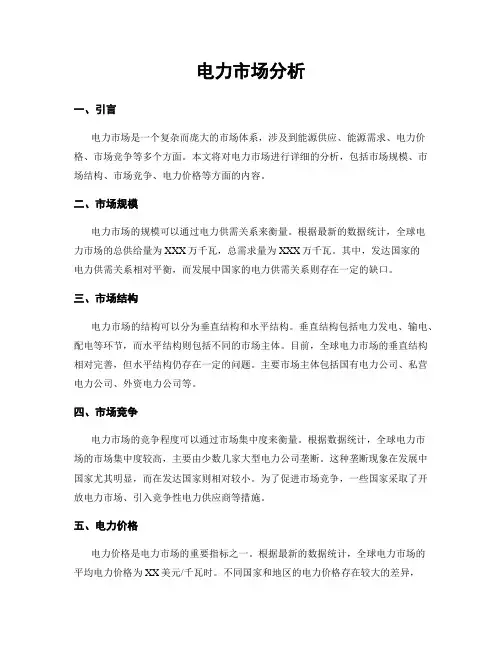 电力市场分析

一、引言

电力市场是一个复杂而庞大的市场体系，涉及到能源供应、能源需求、电力价格、市场竞争等多个方面。本文将对电力市场进行详细的分析，包括市场规模、市场结构、市场竞争、电力价格等方面的内容。

二、市场规模

电力市场的规模可以通过电力供需关系来衡量。根据最新的数据统计，全球电力市场的总供给量为XXX万千瓦，总需求量为XXX万千瓦。其中，发达国家的电力供需关系相对平衡，而发展中国家的电力供需关系则存在一定的缺口。

三、市场结构

电力市场的结构可以分为垂直结构和水平结构。垂直结构包括电力发电、输电、配电等环节，而水平结构则包括不同的市场主体。目前，全球电力市场的垂直结构相对完善，但水平结构仍存在一定的问题。主要市场主体包括国有电力公司、私营电力公司、外资电力公司等。

四、市场竞争

电力市场的竞争程度可以通过市场集中度来衡量。根据数据统计，全球电力市场的市场集中度较高，主要由少数几家大型电力公司垄断。这种垄断现象在发展中国家尤其明显，而在发达国家则相对较小。为了促进市场竞争，一些国家采取了开放电力市场、引入竞争性电力供应商等措施。

五、电力价格

电力价格是电力市场的重要指标之一。根据最新的数据统计，全球电力市场的平均电力价格为XX美元/千瓦时。不同国家和地区的电力价格存在较大的差异，